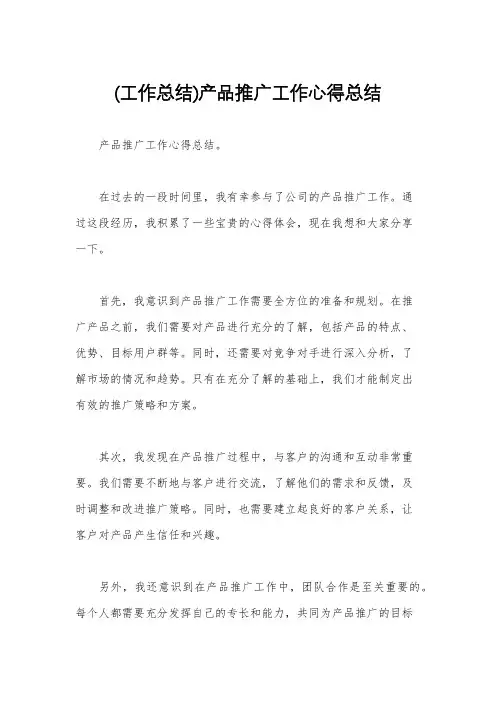 (工作总结)产品推广工作心得总结

产品推广工作心得总结。

在过去的一段时间里，我有幸参与了公司的产品推广工作。通过这段经历，我积累了一些宝贵的心得体会，现在我想和大家分享一下。

首先，我意识到产品推广工作需要全方位的准备和规划。在推广产品之前，我们需要对产品进行充分的了解，包括产品的特点、优势、目标用户群等。同时，还需要对竞争对手进行深入分析，了解市场的情况和趋势。只有在充分了解的基础上，我们才能制定出有效的推广策略和方案。

其次，我发现在产品推广过程中，与客户的沟通和互动非常重要。我们需要不断地与客户进行交流，了解他们的需求和反馈，及时调整和改进推广策略。同时，也需要建立起良好的客户关系，让客户对产品产生信任和兴趣。

另外，我还意识到在产品推广工作中，团队合作是至关重要的。每个人都需要充分发挥自己的专长和能力，共同为产品推广的目标